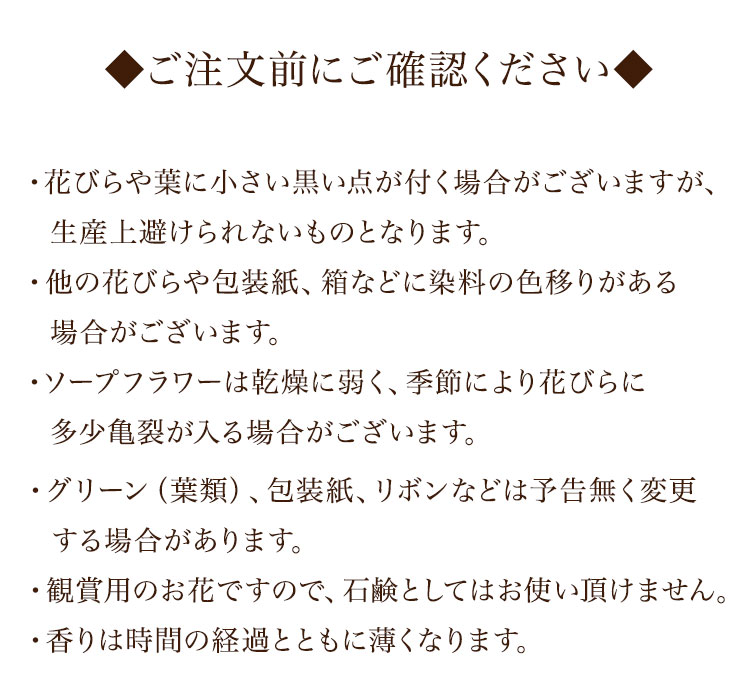 ◆ご注文前にご確認ください◆

・花びらや葉に小さい黒い点が付く場合がございますが、生産上避けられないものとなります。

・他の花びらや包装紙、箱などに染料の色移りがある場合がございます。

・ソープフラワーは乾燥に弱く、季節により花びらに多少亀裂が入る場合がございます。

・グリーン（葉類）、包装紙、リボンなどは予告無く変更する場合があります。

・観賞用のお花ですので、石鹸としてはお使い頂けません。

・香りは時間の経過とともに薄くなります。